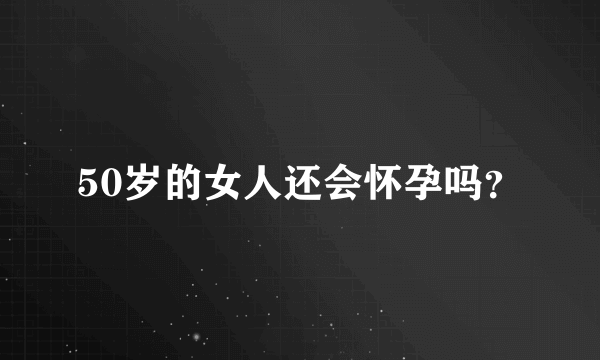 50岁的女人还会怀孕吗?